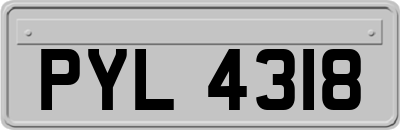 PYL 4318